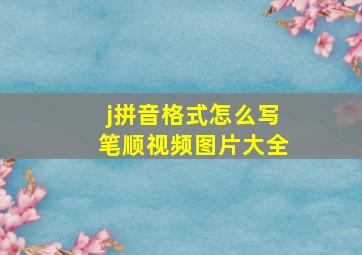 j拼音格式怎么写
笔顺视频图片大全